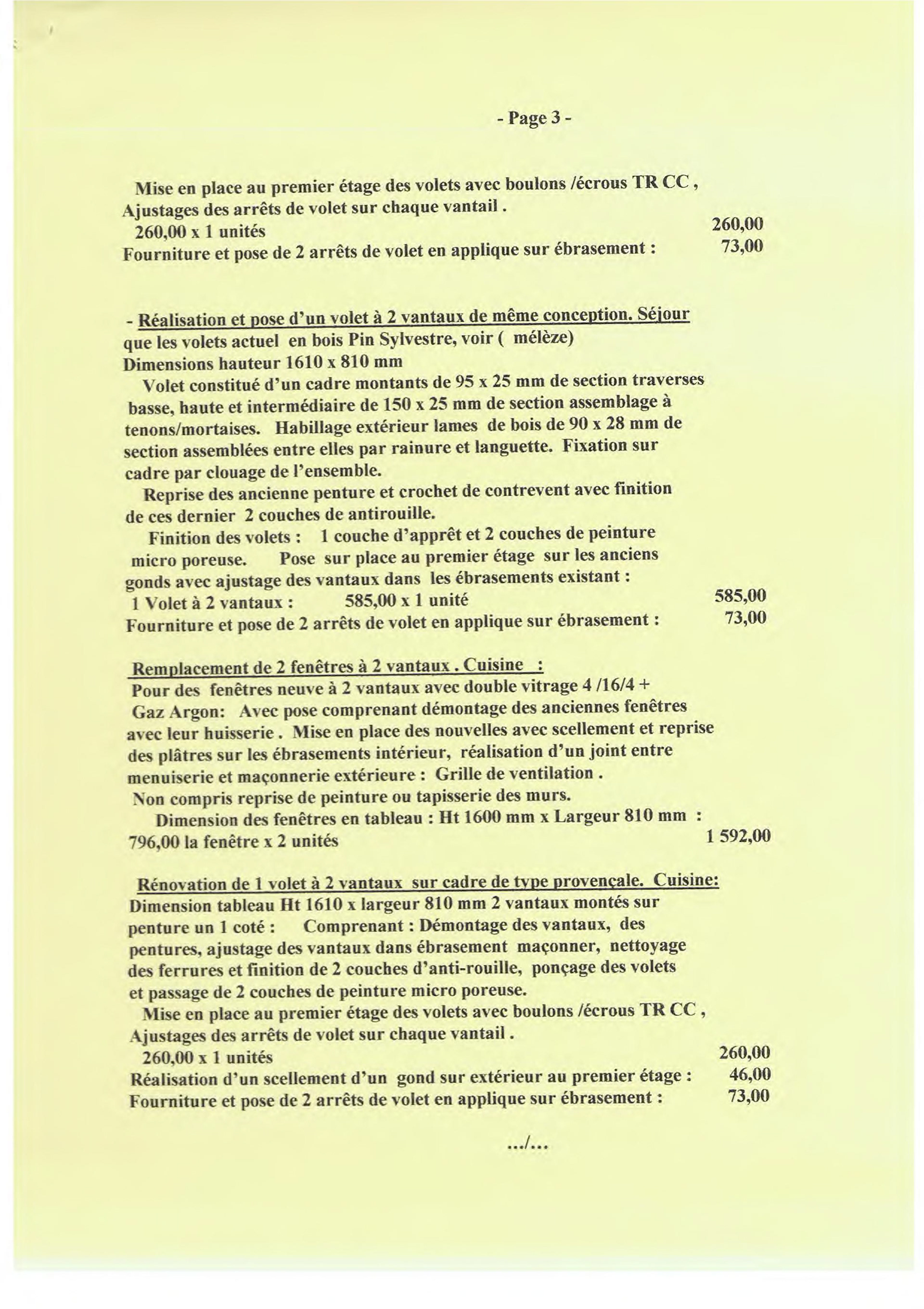 - Page 3 -

Mise en place au premier étage des volets avec boulons /écrous TR CC , Ajustages des arrêts de volet sur chaque vantail .
260,00 x 1 unités 260,00
Fourniture et pose de 2 arrêts de volet en applique sur ébrasement : 73,00

- Réalisation et pose d'un volet à 2 vantaux de même conception. Séjour que les volets actuel en bois Pin Sylvestre, voir ( mélèze)
Dimensions hauteur 1610 x 810 mm
Volet constitué d'un cadre montants de 95 x 25 mm de section traverses basse, haute et intermédiaire de 150 x 25 mm de section assemblage à tenons/mortaises. Habillage extérieur lames de bois de 90 x 28 mm de section assemblées entre elles par rainure et languette. Fixation sur cadre par clouage de l'ensemble.
Reprise des ancienne penture et crochet de contrevent avec finition de ces dernier 2 couches de antirouille.
Finition des volets : 1 couche d'apprêt et 2 couches de peinture micro poreuse. Pose sur place au premier étage sur les anciens gonds avec ajustage des vantaux dans les ébrasements existant :
1 Volet à 2 vantaux : 585,00 x 1 unité 585,00
Fourniture et pose de 2 arrêts de volet en applique sur ébrasement : 73,00

Remplacement de 2 fenêtres à 2 vantaux . Cuisine :
Pour des fenêtres neuve à 2 vantaux avec double vitrage 4 /16/4 + Gaz Argon: Avec pose comprenant démontage des anciennes fenêtres avec leur huisserie . Mise en place des nouvelles avec scellement et reprise des plâtres sur les ébrasements intérieur, réalisation d'un joint entre menuiserie et maçonnerie extérieure : Grille de ventilation .
Non compris reprise de peinture ou tapisserie des murs.
Dimension des fenêtres en tableau : Ht 1600 mm x Largeur 810 mm :
796,00 la fenêtre x 2 unités 1 592,00

Rénovation de 1 volet à 2 vantaux sur cadre de type provençale. Cuisine:
Dimension tableau Ht 1610 x largeur 810 mm 2 vantaux montés sur penture un 1 coté : Comprenant : Démontage des vantaux, des pentures, ajustage des vantaux dans ébrasement maçonner, nettoyage des ferrures et finition de 2 couches d'anti-rouille, ponçage des volets et passage de 2 couches de peinture micro poreuse.
Mise en place au premier étage des volets avec boulons /écrous TR CC , Ajustages des arrêts de volet sur chaque vantail .
260,00 x 1 unités 260,00
Réalisation d'un scellement d'un gond sur extérieur au premier étage : 46,00
Fourniture et pose de 2 arrêts de volet en applique sur ébrasement : 73,00

.../...